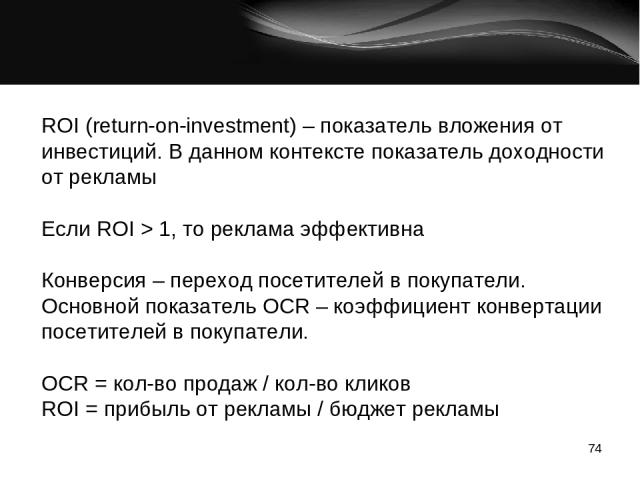 ROI (return-on-investment) – показатель вложения от инвестиций. В данном контексте показатель доходности от рекламы

Если ROI > 1, то реклама эффективна

Конверсия – переход посетителей в покупатели. Основной показатель OCR – коэффициент конвертации посетителей в покупатели.

OCR = кол-во продаж / кол-во кликов
ROI = прибыль от рекламы / бюджет рекламы

74